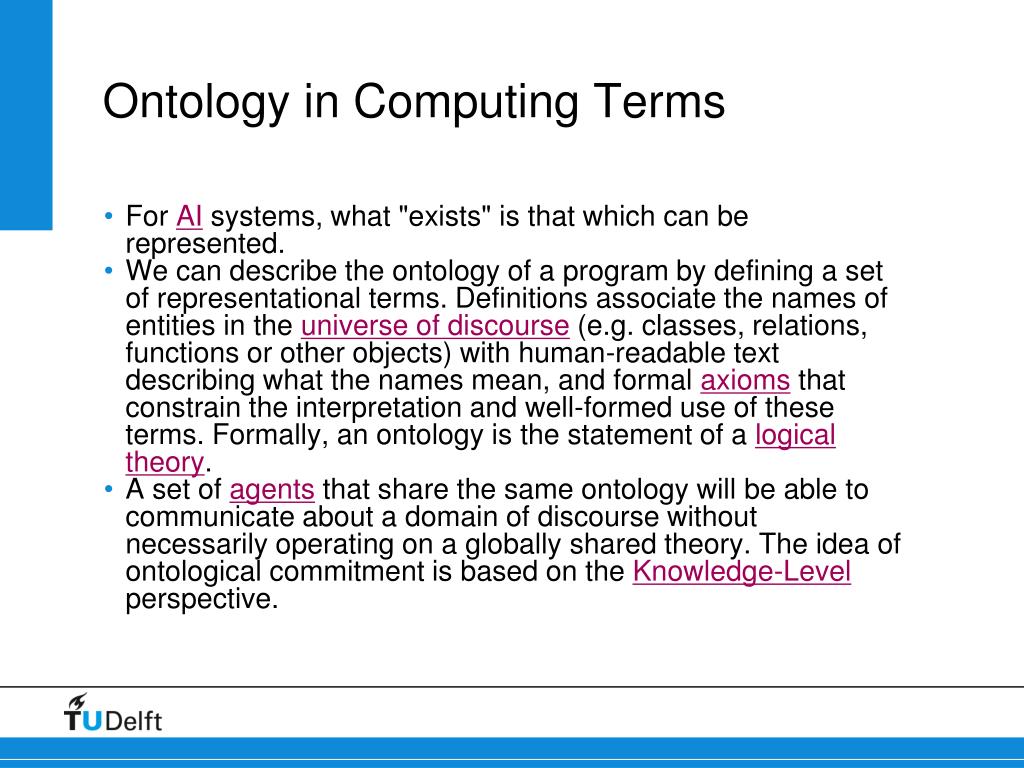 Ontology in Computing Terms

• For AI systems, what "exists" is that which can be represented.
• We can describe the ontology of a program by defining a set of representational terms. Definitions associate the names of entities in the universe of discourse (e.g. classes, relations, functions or other objects) with human-readable text describing what the names mean, and formal axioms that constrain the interpretation and well-formed use of these terms. Formally, an ontology is the statement of a logical theory.
• A set of agents that share the same ontology will be able to communicate about a domain of discourse without necessarily operating on a globally shared theory. The idea of ontological commitment is based on the Knowledge-Level perspective.

TUDelft